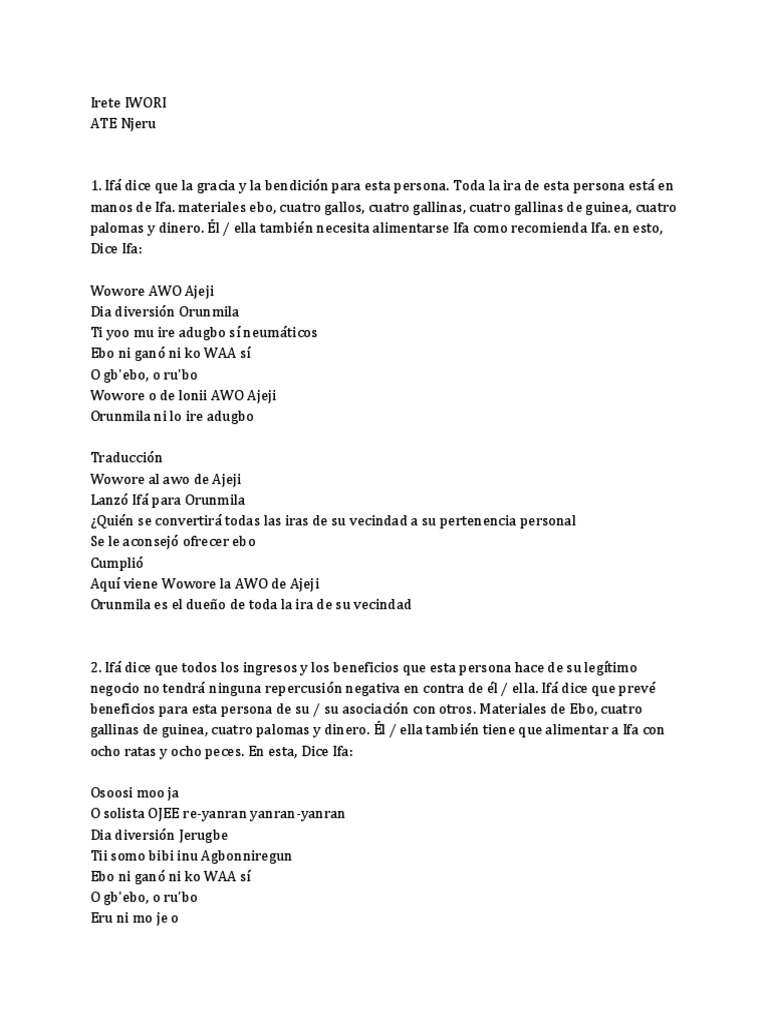 Irete IWORI
ATE Njeru

1. Ifá dice que la gracia y la bendición para esta persona. Toda la ira de esta persona está en manos de Ifa. materiales ebo, cuatro gallos, cuatro gallinas, cuatro gallinas de guinea, cuatro palomas y dinero. Él / ella también necesita alimentarse Ifa como recomienda Ifa. en esto, Dice Ifa:

Wowore AWO Ajeji
Dia diversión Orunmila
Ti yoo mu ire adugbo sí neumáticos
Ebo ni ganó ni ko WAA sí
O gb'ebo, o ru'bo
Wowore o de lonii AWO Ajeji
Orunmila ni lo ire adugbo

Traducción
Wowore al awo de Ajeji
Lanzó Ifá para Orunmila
¿Quién se convertirá todas las iras de su vecindad a su pertenencia personal
Se le aconsejó ofrecer ebo
Cumplió
Aquí viene Wowore la AWO de Ajeji
Orunmila es el dueño de toda la ira de su vecindad

2. Ifá dice que todos los ingresos y los beneficios que esta persona hace de su legítimo negocio no tendrá ninguna repercusión negativa en contra de él / ella. Ifá dice que prevé beneficios para esta persona de su / su asociación con otros. Materiales de Ebo, cuatro gallinas de guinea, cuatro palomas y dinero. Él / ella también tiene que alimentar a Ifa con ocho ratas y ocho peces. En esta, Dice Ifa:

Osoosi moo ja
O solista OJEE re-yanran yanran-yanran
Dia diversión Jerugbe
Tii somo bibi inu Agbonniregun
Ebo ni ganó ni ko WAA sí
O gb'ebo, o ru'bo
Eru ni mo je o